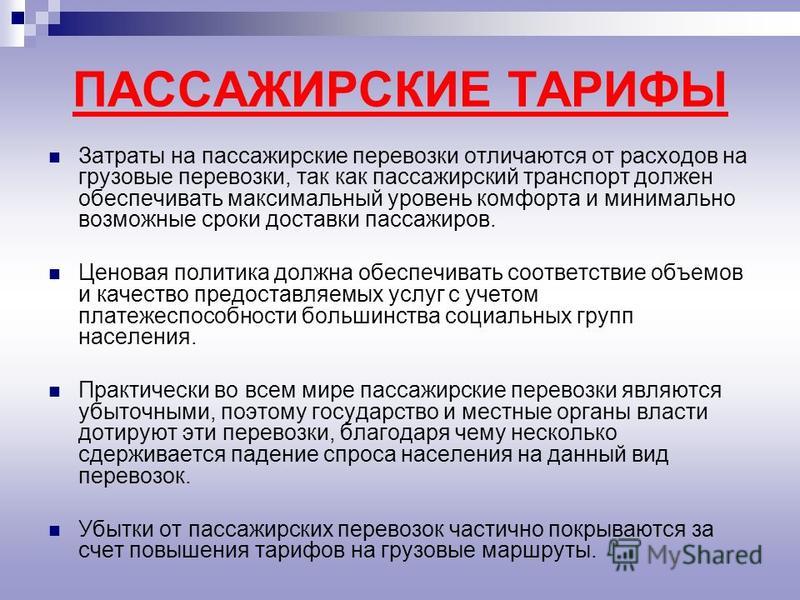 ПАССАЖИРСКИЕ ТАРИФЫ

Затраты на пассажирские перевозки отличаются от расходов на грузовые перевозки, так как пассажирский транспорт должен обеспечивать максимальный уровень комфорта и минимально возможные сроки доставки пассажиров.

Ценовая политика должна обеспечивать соответствие объемов и качество предоставляемых услуг с учетом платежеспособности большинства социальных групп населения.

Практически во всем мире пассажирские перевозки являются убыточными, поэтому государство и местные органы власти дотируют эти перевозки, благодаря чему несколько сдерживается падение спроса населения на данный вид перевозок.

Убытки от пассажирских перевозок частично покрываются за счет повышения тарифов на грузовые маршруты.

MyShared